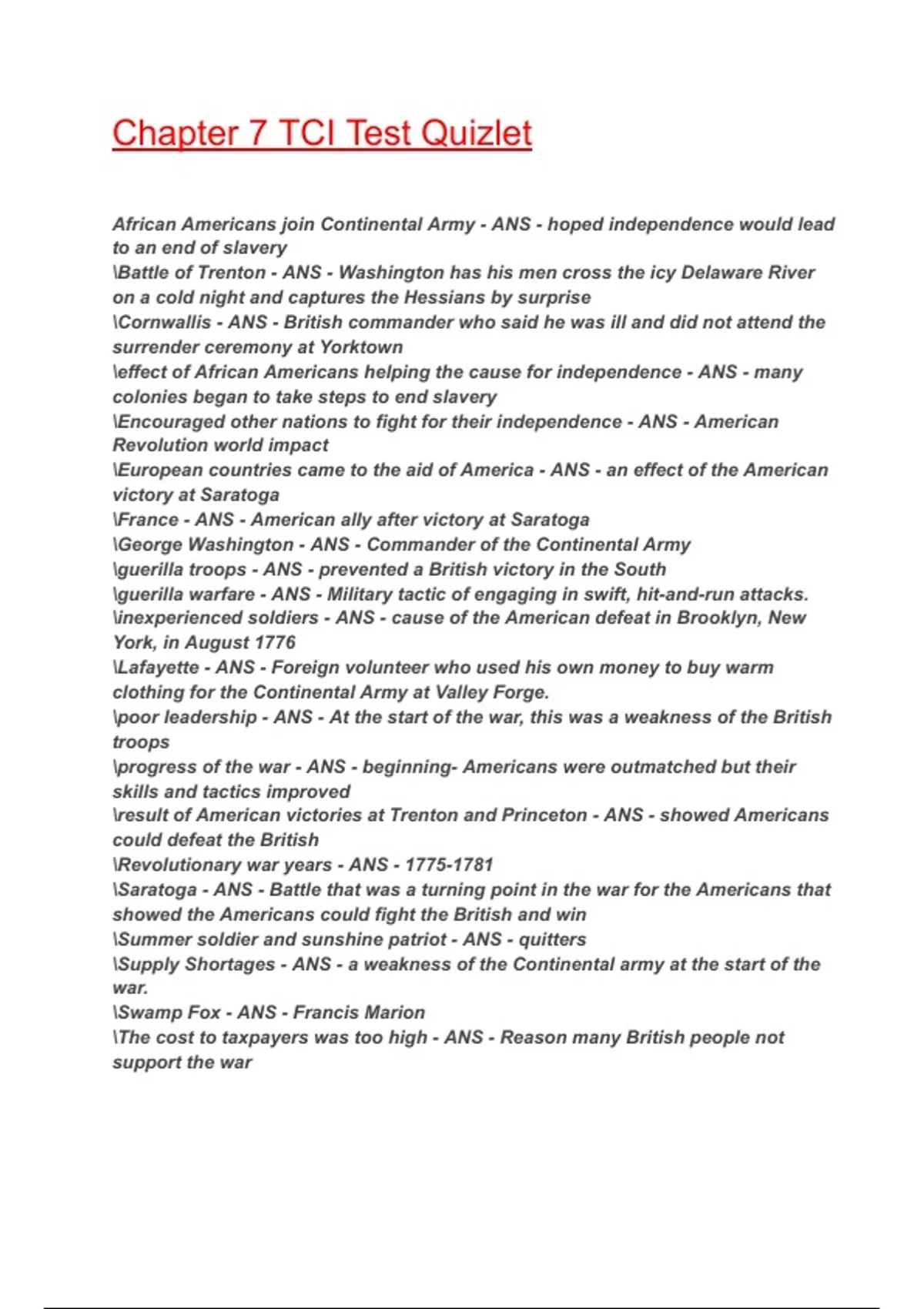 Chapter 7 TCI Test Quizlet

African Americans join Continental Army - ANS - hoped independence would lead to an end of slavery
\Battle of Trenton - ANS - Washington has his men cross the icy Delaware River on a cold night and captures the Hessians by surprise
\Cornwallis - ANS - British commander who said he was ill and did not attend the surrender ceremony at Yorktown
\effect of African Americans helping the cause for independence - ANS - many colonies began to take steps to end slavery
\Encouraged other nations to fight for their independence - ANS - American Revolution world impact
\European countries came to the aid of America - ANS - an effect of the American victory at Saratoga
\France - ANS - American ally after victory at Saratoga
\George Washington - ANS - Commander of the Continental Army
\guerilla troops - ANS - prevented a British victory in the South
\guerilla warfare - ANS - Military tactic of engaging in swift, hit-and-run attacks.
\inexperienced soldiers - ANS - cause of the American defeat in Brooklyn, New York, in August 1776
\Lafayette - ANS - Foreign volunteer who used his own money to buy warm clothing for the Continental Army at Valley Forge.
\poor leadership - ANS - At the start of the war, this was a weakness of the British troops
\progress of the war - ANS - beginning- Americans were outmatched but their skills and tactics improved
\result of American victories at Trenton and Princeton - ANS - showed Americans could defeat the British
\Revolutionary war years - ANS - 1775-1781
\Saratoga - ANS - Battle that was a turning point in the war for the Americans that showed the Americans could fight the British and win
\Summer soldier and sunshine patriot - ANS - quitters
\Supply Shortages - ANS - a weakness of the Continental army at the start of the war.
\Swamp Fox - ANS - Francis Marion
\The cost to taxpayers was too high - ANS - Reason many British people not support the war